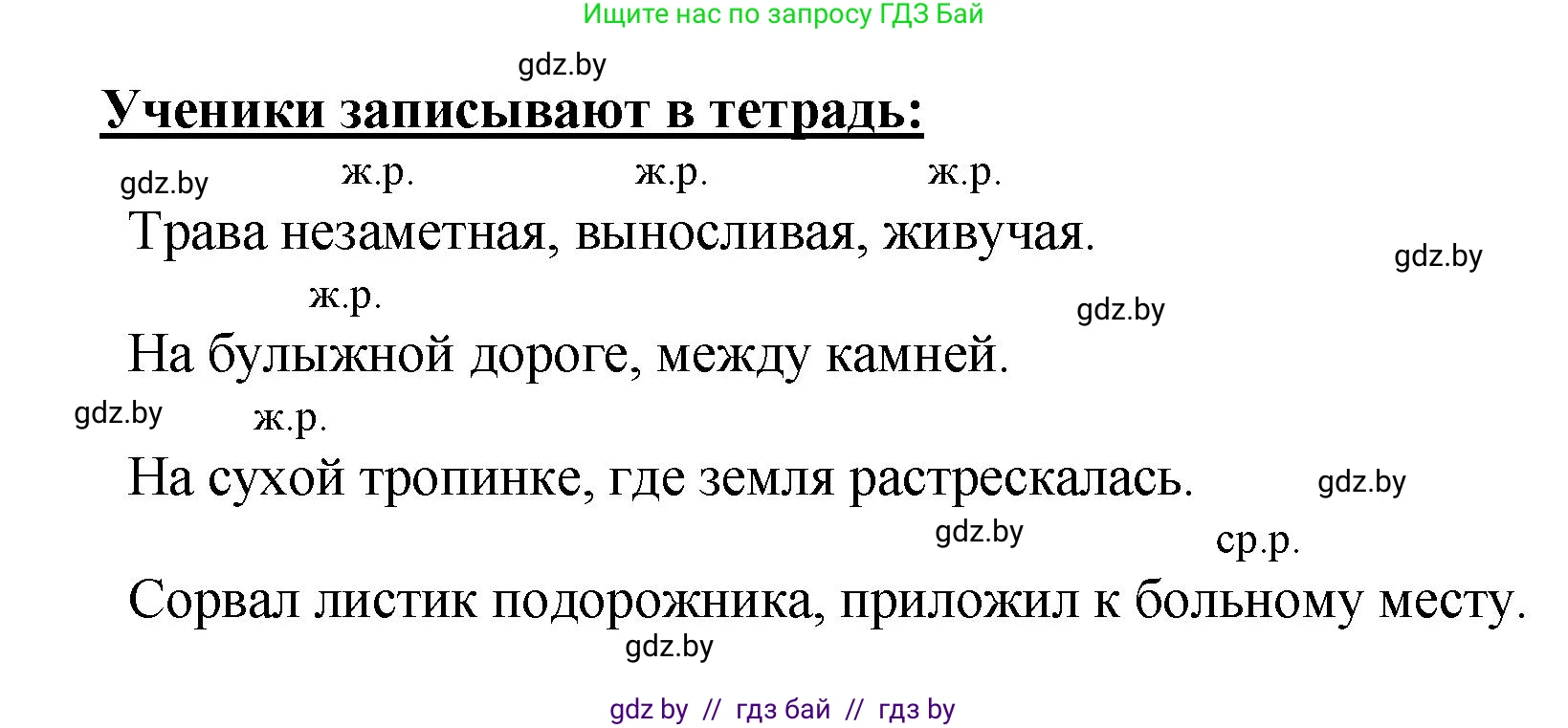 Ищите нас по запросу ГДЗ Бай

gdz.by

**Ученики записывают в тетрадь:**

gdz.by ж.р. ж.р. ж.р.

Трава незаметная, выносливая, живучая.

gdz.by

ж.р.

gdz.by

На булыжной дороге, между камней.

gdz.by ж.р.

На сухой тропинке, где земля растрескалась.

gdz.by

gdz.by

ср.р.

Сорвал листик подорожника, приложил к больному месту.

gdz.by

gdz by // гдз бай // гдз by